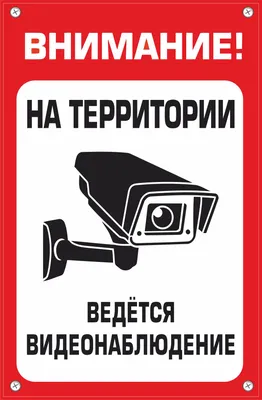 ВНИМАНИЕ!

НА ТЕРРИТОРИИ

ВЕДЁТСЯ
ВИДЕОНАБЛЮДЕНИЕ